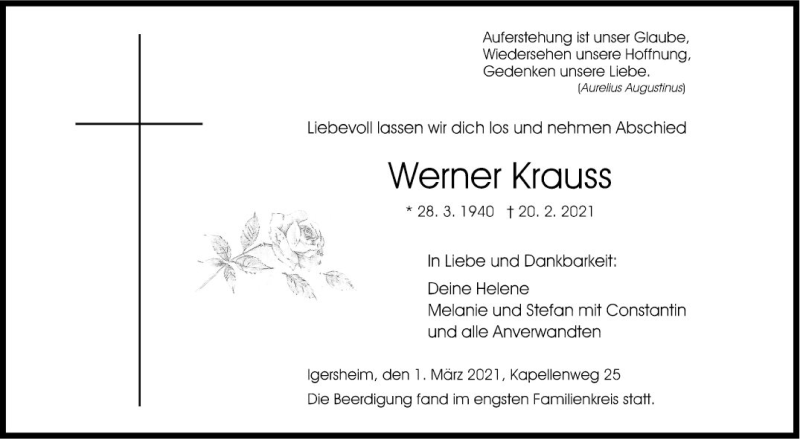 Auferstehung ist unser Glaube,
Wiedersehen unsere Hoffnung,
Gedenken unsere Liebe.
(Aurelius Augustinus)

Liebevoll lassen wir dich los und nehmen Abschied

Werner Krauss

* 28. 3. 1940 † 20. 2. 2021

In Liebe und Dankbarkeit:

Deine Helene
Melanie und Stefan mit Constantin
und alle Anverwandten

Igersheim, den 1. März 2021, Kapellenweg 25
Die Beerdigung fand im engsten Familienkreis statt.